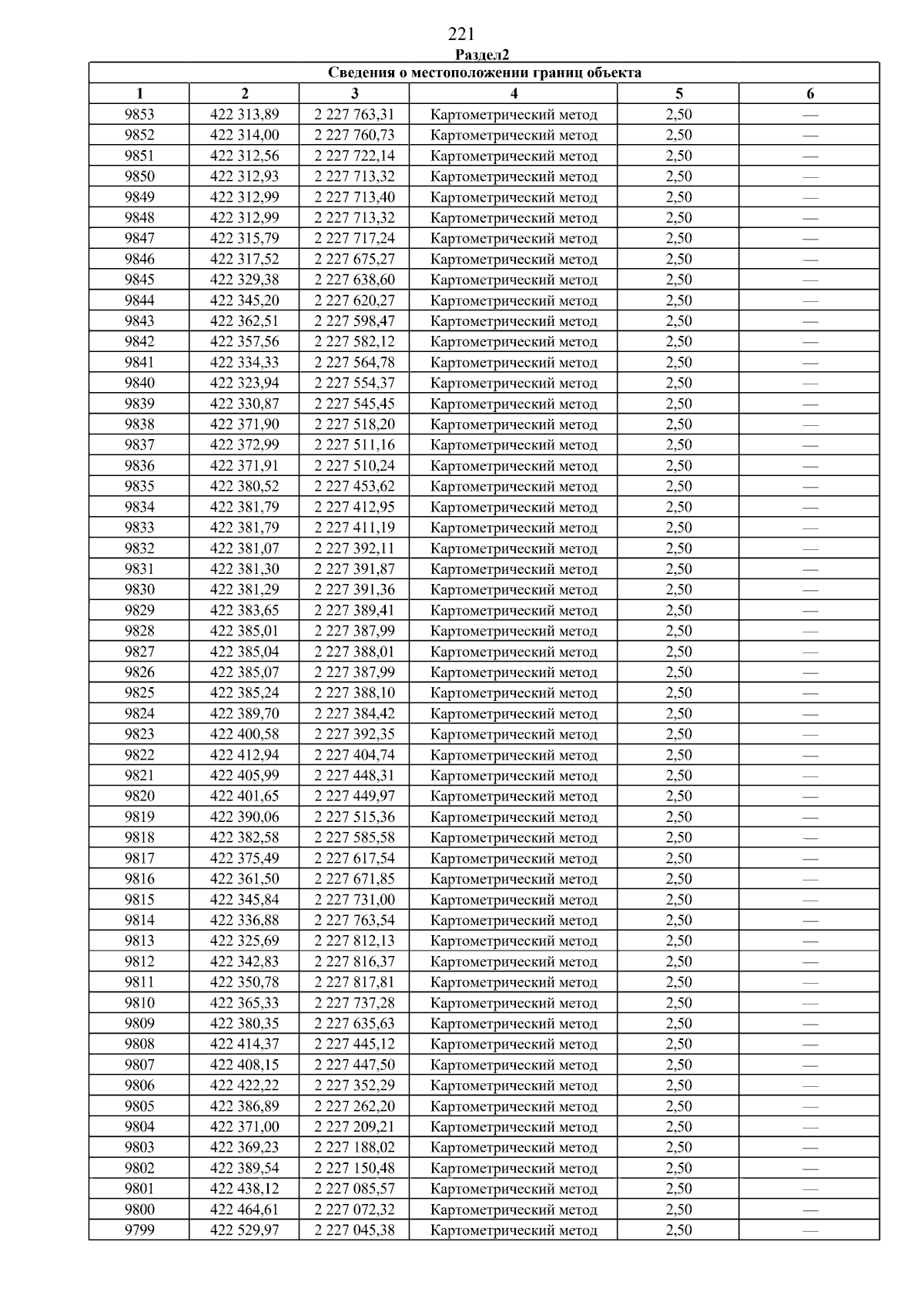 221

Раздел2

| Сведения о местоположении границ объекта | | | | | |
|---|---|---|---|---|---|
| 1 | 2 | 3 | 4 | 5 | 6 |
| 9853 | 422 313,89 | 2 227 763,31 | Картометрический метод | 2,50 | — |
| 9852 | 422 314,00 | 2 227 760,73 | Картометрический метод | 2,50 | — |
| 9851 | 422 312,56 | 2 227 722,14 | Картометрический метод | 2,50 | — |
| 9850 | 422 312,93 | 2 227 713,32 | Картометрический метод | 2,50 | — |
| 9849 | 422 312,99 | 2 227 713,40 | Картометрический метод | 2,50 | — |
| 9848 | 422 312,99 | 2 227 713,32 | Картометрический метод | 2,50 | — |
| 9847 | 422 315,79 | 2 227 717,24 | Картометрический метод | 2,50 | — |
| 9846 | 422 317,52 | 2 227 675,27 | Картометрический метод | 2,50 | — |
| 9845 | 422 329,38 | 2 227 638,60 | Картометрический метод | 2,50 | — |
| 9844 | 422 345,20 | 2 227 620,27 | Картометрический метод | 2,50 | — |
| 9843 | 422 362,51 | 2 227 598,47 | Картометрический метод | 2,50 | — |
| 9842 | 422 357,56 | 2 227 582,12 | Картометрический метод | 2,50 | — |
| 9841 | 422 334,33 | 2 227 564,78 | Картометрический метод | 2,50 | — |
| 9840 | 422 323,94 | 2 227 554,37 | Картометрический метод | 2,50 | — |
| 9839 | 422 330,87 | 2 227 545,45 | Картометрический метод | 2,50 | — |
| 9838 | 422 371,90 | 2 227 518,20 | Картометрический метод | 2,50 | — |
| 9837 | 422 372,99 | 2 227 511,16 | Картометрический метод | 2,50 | — |
| 9836 | 422 371,91 | 2 227 510,24 | Картометрический метод | 2,50 | — |
| 9835 | 422 380,52 | 2 227 453,62 | Картометрический метод | 2,50 | — |
| 9834 | 422 381,79 | 2 227 412,95 | Картометрический метод | 2,50 | — |
| 9833 | 422 381,79 | 2 227 411,19 | Картометрический метод | 2,50 | — |
| 9832 | 422 381,07 | 2 227 392,11 | Картометрический метод | 2,50 | — |
| 9831 | 422 381,30 | 2 227 391,87 | Картометрический метод | 2,50 | — |
| 9830 | 422 381,29 | 2 227 391,36 | Картометрический метод | 2,50 | — |
| 9829 | 422 383,65 | 2 227 389,41 | Картометрический метод | 2,50 | — |
| 9828 | 422 385,01 | 2 227 387,99 | Картометрический метод | 2,50 | — |
| 9827 | 422 385,04 | 2 227 388,01 | Картометрический метод | 2,50 | — |
| 9826 | 422 385,07 | 2 227 387,99 | Картометрический метод | 2,50 | — |
| 9825 | 422 385,24 | 2 227 388,10 | Картометрический метод | 2,50 | — |
| 9824 | 422 389,70 | 2 227 384,42 | Картометрический метод | 2,50 | — |
| 9823 | 422 400,58 | 2 227 392,35 | Картометрический метод | 2,50 | — |
| 9822 | 422 412,94 | 2 227 404,74 | Картометрический метод | 2,50 | — |
| 9821 | 422 405,99 | 2 227 448,31 | Картометрический метод | 2,50 | — |
| 9820 | 422 401,65 | 2 227 449,97 | Картометрический метод | 2,50 | — |
| 9819 | 422 390,06 | 2 227 515,36 | Картометрический метод | 2,50 | — |
| 9818 | 422 382,58 | 2 227 585,58 | Картометрический метод | 2,50 | — |
| 9817 | 422 375,49 | 2 227 617,54 | Картометрический метод | 2,50 | — |
| 9816 | 422 361,50 | 2 227 671,85 | Картометрический метод | 2,50 | — |
| 9815 | 422 345,84 | 2 227 731,00 | Картометрический метод | 2,50 | — |
| 9814 | 422 336,88 | 2 227 763,54 | Картометрический метод | 2,50 | — |
| 9813 | 422 325,69 | 2 227 812,13 | Картометрический метод | 2,50 | — |
| 9812 | 422 342,83 | 2 227 816,37 | Картометрический метод | 2,50 | — |
| 9811 | 422 350,78 | 2 227 817,81 | Картометрический метод | 2,50 | — |
| 9810 | 422 365,33 | 2 227 737,28 | Картометрический метод | 2,50 | — |
| 9809 | 422 380,35 | 2 227 635,63 | Картометрический метод | 2,50 | — |
| 9808 | 422 414,37 | 2 227 445,12 | Картометрический метод | 2,50 | — |
| 9807 | 422 408,15 | 2 227 447,50 | Картометрический метод | 2,50 | — |
| 9806 | 422 422,22 | 2 227 352,29 | Картометрический метод | 2,50 | — |
| 9805 | 422 386,89 | 2 227 262,20 | Картометрический метод | 2,50 | — |
| 9804 | 422 371,00 | 2 227 209,21 | Картометрический метод | 2,50 | — |
| 9803 | 422 369,23 | 2 227 188,02 | Картометрический метод | 2,50 | — |
| 9802 | 422 389,54 | 2 227 150,48 | Картометрический метод | 2,50 | — |
| 9801 | 422 438,12 | 2 227 085,57 | Картометрический метод | 2,50 | — |
| 9800 | 422 464,61 | 2 227 072,32 | Картометрический метод | 2,50 | — |
| 9799 | 422 529,97 | 2 227 045,38 | Картометрический метод | 2,50 | — |